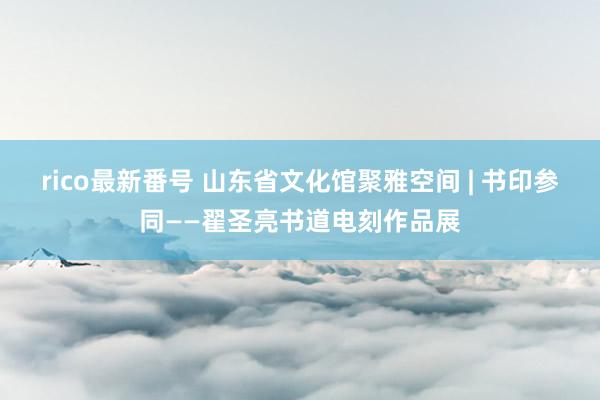 rico最新番号 山东省文化馆聚雅空间 | 书印参同——翟圣亮书道电刻作品展